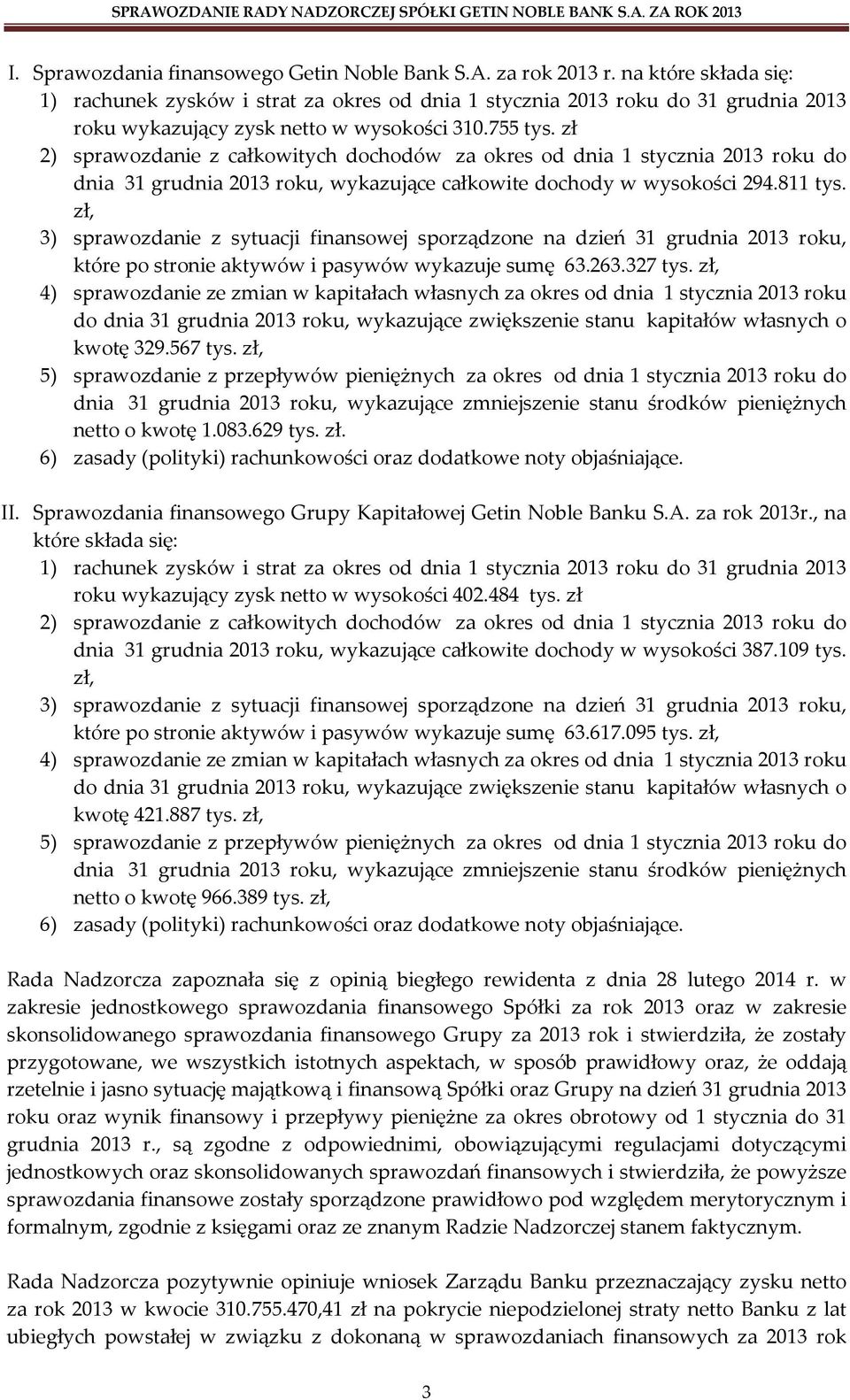 SPRAWOZDANIE RADY NADZORCZEJ SPÓŁKI GETIN NOBLE BANK S.A. ZA ROK 2013

I. Sprawozdania finansowego Getin Noble Bank S.A. za rok 2013 r. na które składa się:
1) rachunek zysków i strat za okres od dnia 1 stycznia 2013 roku do 31 grudnia 2013 roku wykazujący zysk netto w wysokości 310.755 tys. zł
2) sprawozdanie z całkowitych dochodów za okres od dnia 1 stycznia 2013 roku do dnia 31 grudnia 2013 roku, wykazujące całkowite dochody w wysokości 294.811 tys. zł,
3) sprawozdanie z sytuacji finansowej sporządzone na dzień 31 grudnia 2013 roku, które po stronie aktywów i pasywów wykazuje sumę 63.263.327 tys. zł,
4) sprawozdanie ze zmian w kapitałach własnych za okres od dnia 1 stycznia 2013 roku do dnia 31 grudnia 2013 roku, wykazujące zwiększenie stanu kapitałów własnych o kwotę 329.567 tys. zł,
5) sprawozdanie z przepływów pieniężnych za okres od dnia 1 stycznia 2013 roku do dnia 31 grudnia 2013 roku, wykazujące zmniejszenie stanu środków pieniężnych netto o kwotę 1.083.629 tys. zł.
6) zasady (polityki) rachunkowości oraz dodatkowe noty objaśniające.

II. Sprawozdania finansowego Grupy Kapitałowej Getin Noble Banku S.A. za rok 2013r., na które składa się:
1) rachunek zysków i strat za okres od dnia 1 stycznia 2013 roku do 31 grudnia 2013 roku wykazujący zysk netto w wysokości 402.484 tys. zł
2) sprawozdanie z całkowitych dochodów za okres od dnia 1 stycznia 2013 roku do dnia 31 grudnia 2013 roku, wykazujące całkowite dochody w wysokości 387.109 tys. zł,
3) sprawozdanie z sytuacji finansowej sporządzone na dzień 31 grudnia 2013 roku, które po stronie aktywów i pasywów wykazuje sumę 63.617.095 tys. zł,
4) sprawozdanie ze zmian w kapitałach własnych za okres od dnia 1 stycznia 2013 roku do dnia 31 grudnia 2013 roku, wykazujące zwiększenie stanu kapitałów własnych o kwotę 421.887 tys. zł,
5) sprawozdanie z przepływów pieniężnych za okres od dnia 1 stycznia 2013 roku do dnia 31 grudnia 2013 roku, wykazujące zmniejszenie stanu środków pieniężnych netto o kwotę 966.389 tys. zł,
6) zasady (polityki) rachunkowości oraz dodatkowe noty objaśniające.

Rada Nadzorcza zapoznała się z opinią biegłego rewidenta z dnia 28 lutego 2014 r. w zakresie jednostkowego sprawozdania finansowego Spółki za rok 2013 oraz w zakresie skonsolidowanego sprawozdania finansowego Grupy za 2013 rok i stwierdziła, że zostały przygotowane, we wszystkich istotnych aspektach, w sposób prawidłowy oraz, że oddają rzetelnie i jasno sytuację majątkową i finansową Spółki oraz Grupy na dzień 31 grudnia 2013 roku oraz wynik finansowy i przepływy pieniężne za okres obrotowy od 1 stycznia do 31 grudnia 2013 r., są zgodne z odpowiednimi, obowiązującymi regulacjami dotyczącymi jednostkowych oraz skonsolidowanych sprawozdań finansowych i stwierdziła, że powyższe sprawozdania finansowe zostały sporządzone prawidłowo pod względem merytorycznym i formalnym, zgodnie z księgami oraz ze znanym Radzie Nadzorczej stanem faktycznym.

Rada Nadzorcza pozytywnie opiniuje wniosek Zarządu Banku przeznaczający zysku netto za rok 2013 w kwocie 310.755.470,41 zł na pokrycie niepodzielonej straty netto Banku z lat ubiegłych powstałej w związku z dokonaną w sprawozdaniach finansowych za 2013 rok

3